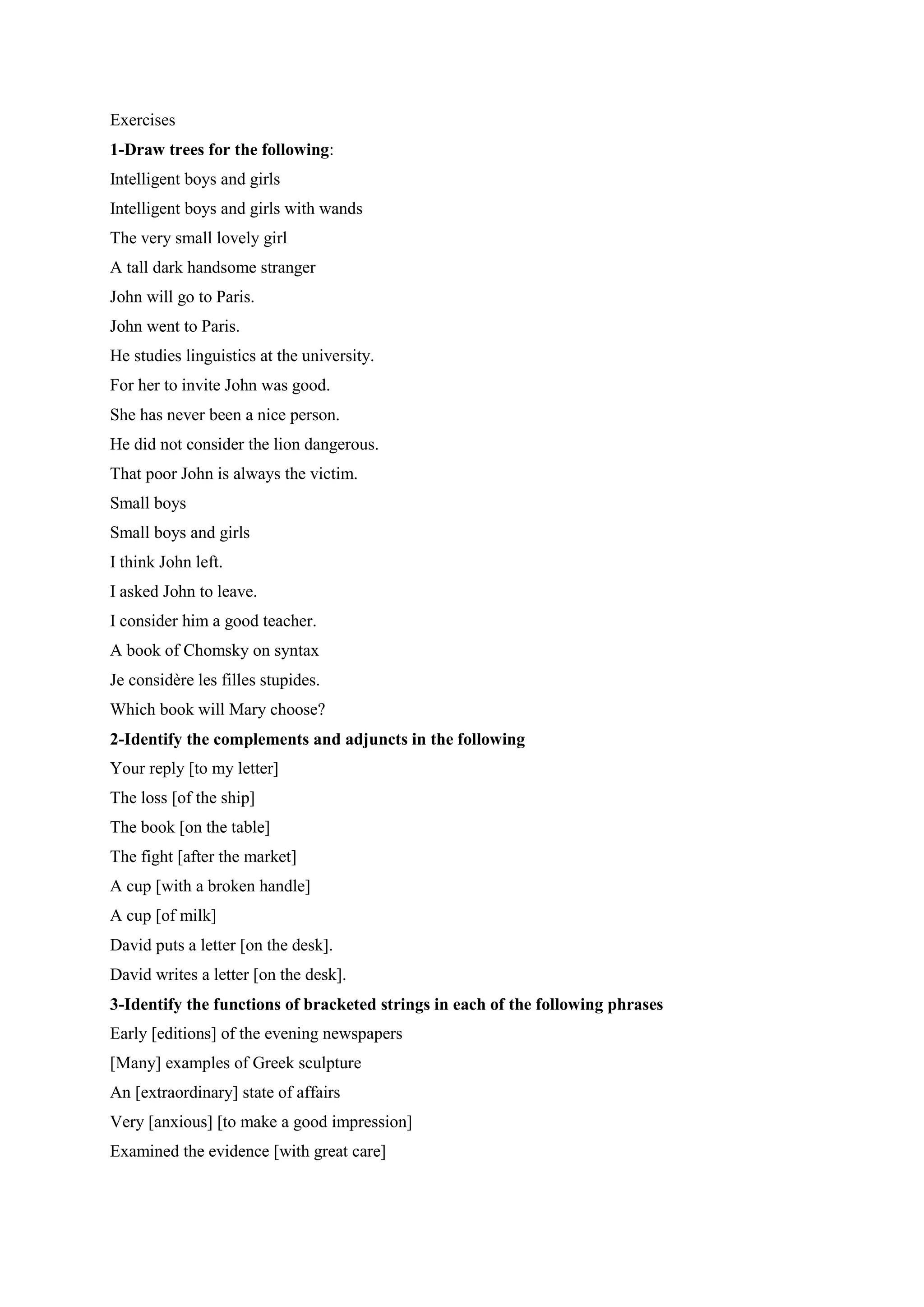 Exercises

1-Draw trees for the following:

Intelligent boys and girls

Intelligent boys and girls with wands

The very small lovely girl

A tall dark handsome stranger

John will go to Paris.

John went to Paris.

He studies linguistics at the university.

For her to invite John was good.

She has never been a nice person.

He did not consider the lion dangerous.

That poor John is always the victim.

Small boys

Small boys and girls

I think John left.

I asked John to leave.

I consider him a good teacher.

A book of Chomsky on syntax

Je considère les filles stupides.

Which book will Mary choose?

2-Identify the complements and adjuncts in the following

Your reply [to my letter]

The loss [of the ship]

The book [on the table]

The fight [after the market]

A cup [with a broken handle]

A cup [of milk]

David puts a letter [on the desk].

David writes a letter [on the desk].

3-Identify the functions of bracketed strings in each of the following phrases

Early [editions] of the evening newspapers

[Many] examples of Greek sculpture

An [extraordinary] state of affairs

Very [anxious] [to make a good impression]

Examined the evidence [with great care]